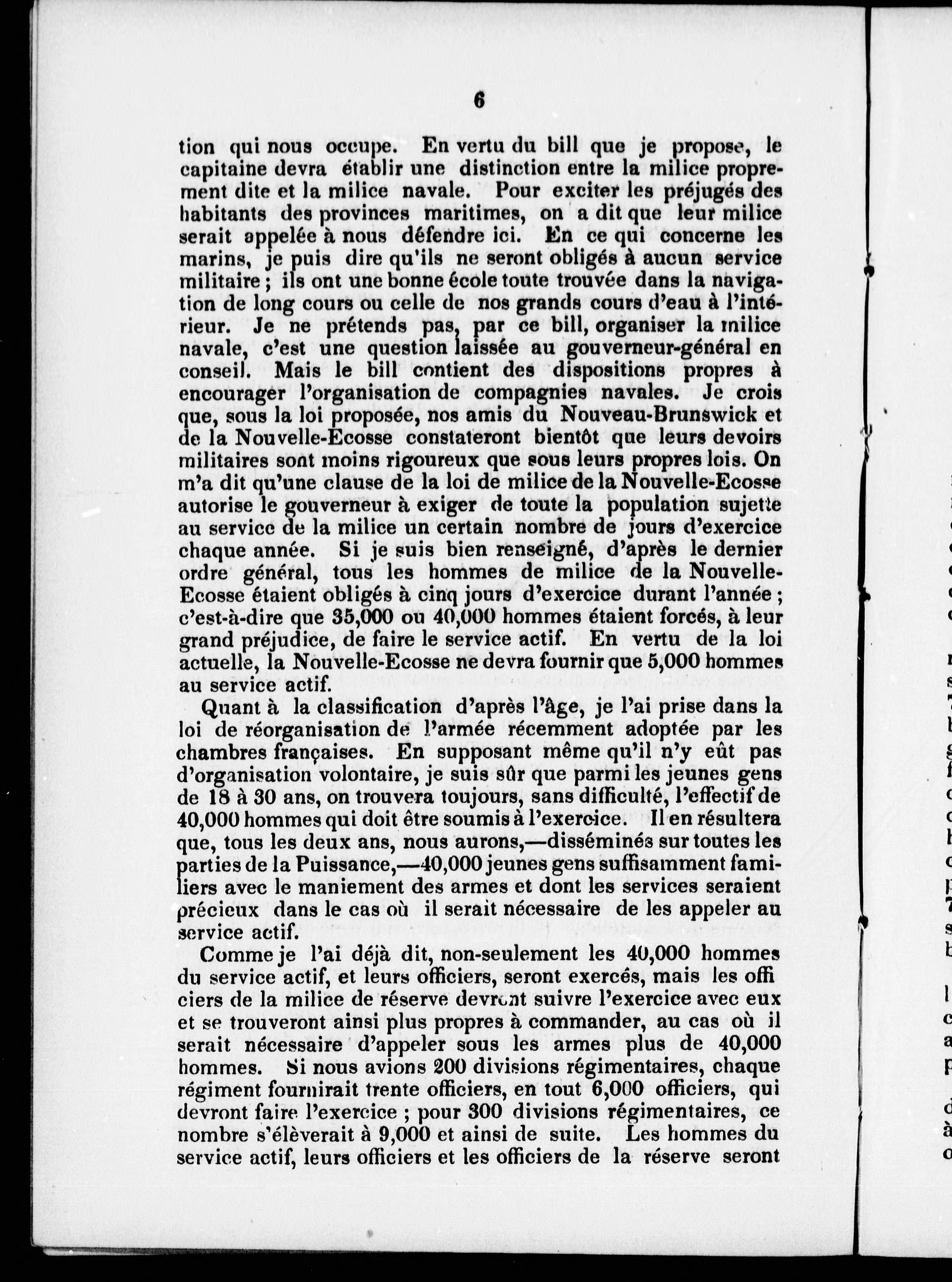 6

tion qui nous occupe. En vertu du bill que je propose, le capitaine devra établir une distinction entre la milice proprement dite et la milice navale. Pour exciter les préjugés des habitants des provinces maritimes, on a dit que leur milice serait appelée à nous défendre ici. En ce qui concerne les marins, je puis dire qu'ils ne seront obligés à aucun service militaire ; ils ont une bonne école toute trouvée dans la navigation de long cours ou celle de nos grands cours d'eau à l'intérieur. Je ne prétends pas, par ce bill, organiser la milice navale, c'est une question laissée au gouverneur-général en conseil. Mais le bill contient des dispositions propres à encourager l'organisation de compagnies navales. Je crois que, sous la loi proposée, nos amis du Nouveau-Brunswick et de la Nouvelle-Ecosse constateront bientôt que leurs devoirs militaires sont moins rigoureux que sous leurs propres lois. On m'a dit qu'une clause de la loi de milice de la Nouvelle-Ecosse autorise le gouverneur à exiger de toute la population sujette au service de la milice un certain nombre de jours d'exercice chaque année. Si je suis bien renseigné, d'après le dernier ordre général, tous les hommes de milice de la Nouvelle-Ecosse étaient obligés à cinq jours d'exercice durant l'année ; c'est-à-dire que 35,000 ou 40,000 hommes étaient forcés, à leur grand préjudice, de faire le service actif. En vertu de la loi actuelle, la Nouvelle-Ecosse ne devra fournir que 5,000 hommes au service actif.

Quant à la classification d'après l'âge, je l'ai prise dans la loi de réorganisation de l'armée récemment adoptée par les chambres françaises. En supposant même qu'il n'y eût pas d'organisation volontaire, je suis sûr que parmi les jeunes gens de 18 à 30 ans, on trouvera toujours, sans difficulté, l'effectif de 40,000 hommes qui doit être soumis à l'exercice. Il en résultera que, tous les deux ans, nous aurons,—disséminés sur toutes les parties de la Puissance,—40,000 jeunes gens suffisamment familiers avec le maniement des armes et dont les services seraient précieux dans le cas où il serait nécessaire de les appeler au service actif.

Comme je l'ai déjà dit, non-seulement les 40,000 hommes du service actif, et leurs officiers, seront exercés, mais les officiers de la milice de réserve devront suivre l'exercice avec eux et se trouveront ainsi plus propres à commander, au cas où il serait nécessaire d'appeler sous les armes plus de 40,000 hommes. Si nous avions 200 divisions régimentaires, chaque régiment fournirait trente officiers, en tout 6,000 officiers, qui devront faire l'exercice ; pour 300 divisions régimentaires, ce nombre s'élèverait à 9,000 et ainsi de suite. Les hommes du service actif, leurs officiers et les officiers de la réserve seront